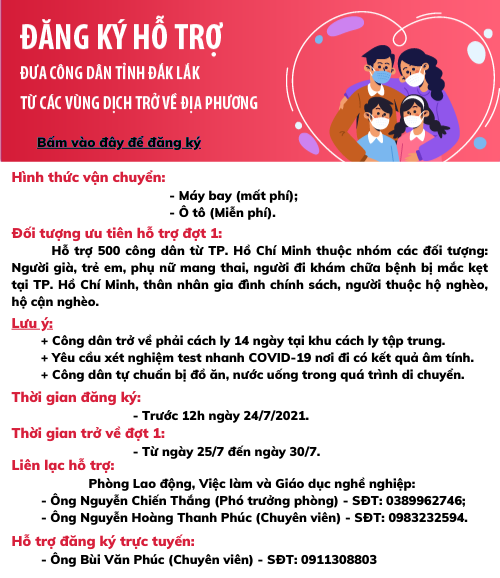 ĐĂNG KÝ HỖ TRỢ

ĐƯA CÔNG DÂN TỈNH ĐẮK LẮK

TỪ CÁC VÙNG DỊCH TRỞ VỀ ĐỊA PHƯƠNG

Bấm vào đây để đăng ký

Hình thức vận chuyển:

- Máy bay (mất phí);
- Ô tô (Miễn phí).

Đối tượng ưu tiên hỗ trợ đợt 1:

Hỗ trợ 500 công dân từ TP. Hồ Chí Minh thuộc nhóm các đối tượng: Người già, trẻ em, phụ nữ mang thai, người đi khám chữa bệnh bị mắc kẹt tại TP. Hồ Chí Minh, thân nhân gia đình chính sách, người thuộc hộ nghèo, hộ cận nghèo.

Lưu ý:

+ Công dân trở về phải cách ly 14 ngày tại khu cách ly tập trung.
+ Yêu cầu xét nghiệm test nhanh COVID-19 nơi đi có kết quả âm tính.
+ Công dân tự chuẩn bị đồ ăn, nước uống trong quá trình di chuyển.

Thời gian đăng ký:

- Trước 12h ngày 24/7/2021.

Thời gian trở về đợt 1:

- Từ ngày 25/7 đến ngày 30/7.

Liên lạc hỗ trợ:

Phòng Lao động, Việc làm và Giáo dục nghề nghiệp:
- Ông Nguyễn Chiến Thắng (Phó trưởng phòng) - SĐT: 0389962746;
- Ông Nguyễn Hoàng Thanh Phúc (Chuyên viên) - SĐT: 0983232594.

Hỗ trợ đăng ký trực tuyến:

- Ông Bùi Văn Phúc (Chuyên viên) - SĐT: 0911308803